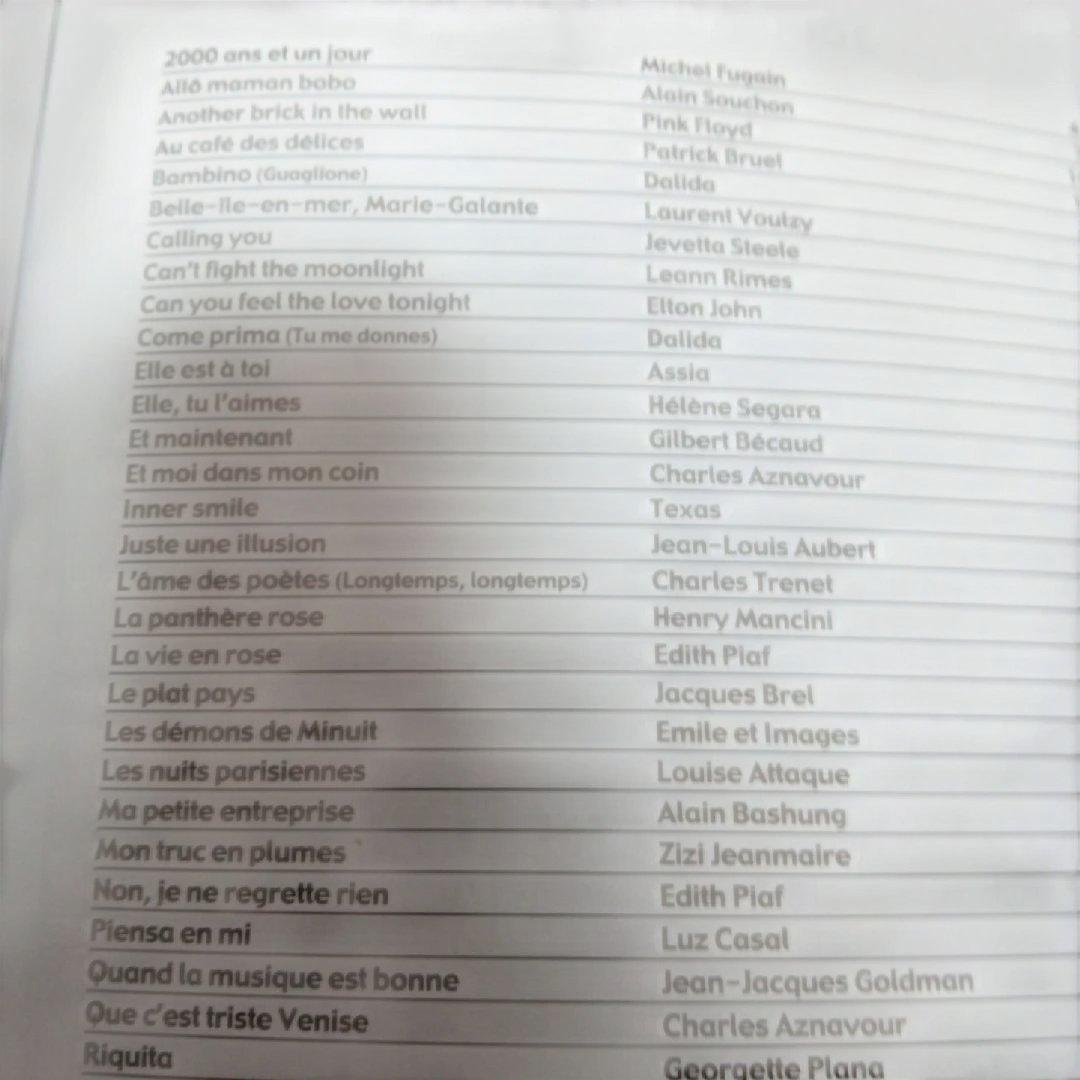 2000 ans et un jour Michel Fugain
Allô maman bobo Alain Souchon
Another brick in the wall Pink Floyd
Au café des délices Patrick Bruel
Bambino (Guaglione) Dalida
Belle-Ile-en-mer, Marie-Galante Laurent Voulzy
Calling you Jevetta Steele
Can't fight the moonlight Leann Rimes
Can you feel the love tonight Elton John
Come prima (Tu me donnes) Dalida
Elle est à toi Assia
Elle, tu l'aimes Hélène Segara
Et maintenant Gilbert Bécaud
Et moi dans mon coin Charles Aznavour
Inner smile Texas
Juste une illusion Jean-Louis Aubert
L'âme des poètes (Longtemps, longtemps) Charles Trenet
La panthère rose Henry Mancini
La vie en rose Edith Piaf
Le plat pays Jacques Brel
Les démons de Minuit Emile et Images
Les nuits parisiennes Louise Attaque
Ma petite entreprise Alain Bashung
Mon truc en plumes Zizi Jeanmaire
Non, je ne regrette rien Edith Piaf
Piensa en mi Luz Casal
Quand la musique est bonne Jean-Jacques Goldman
Que c'est triste Venise Charles Aznavour
Riquita Georgette Plana